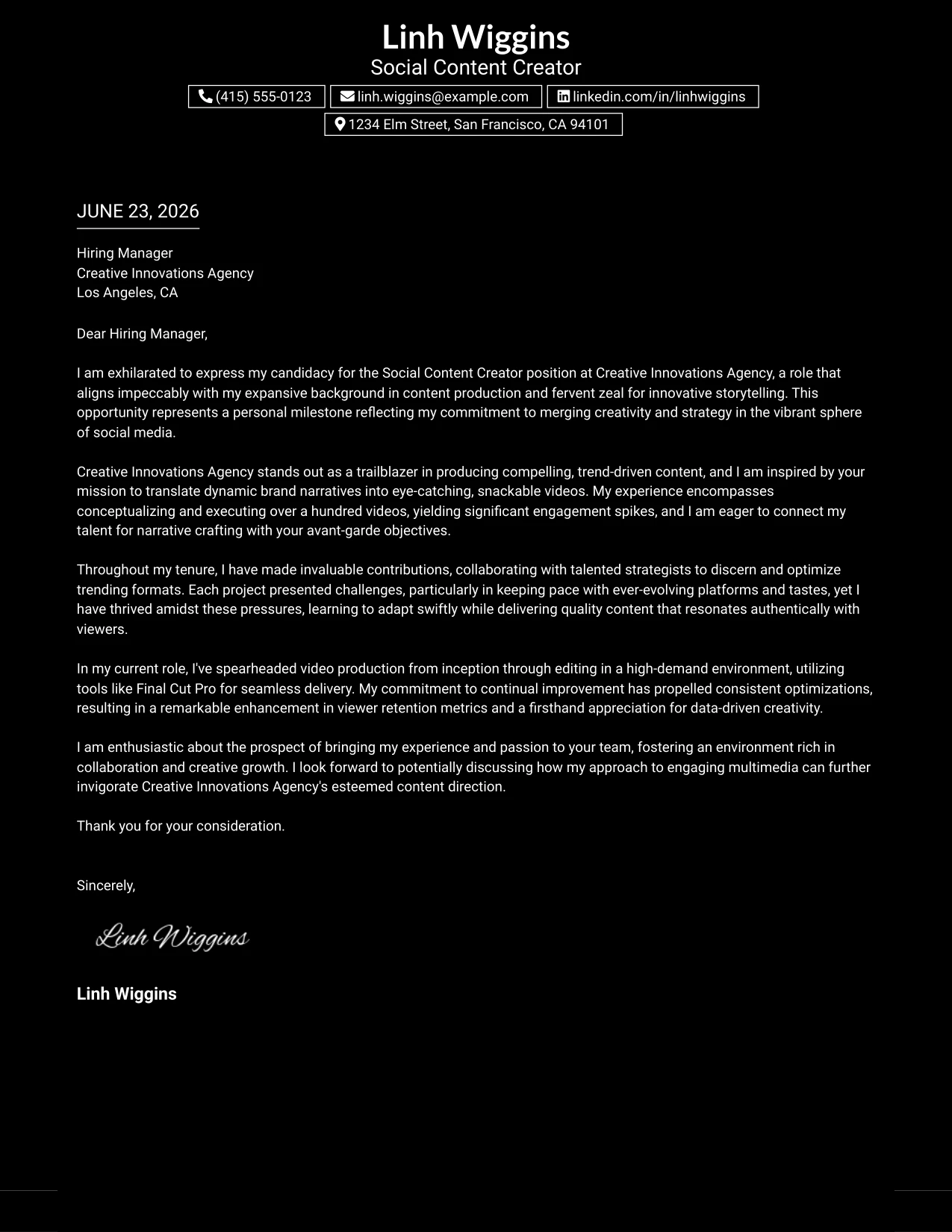 Linh Wiggins
Social Content Creator

(415) 555-0123 linh.wiggins@example.com linkedin.com/in/linhwiggins
1234 Elm Street, San Francisco, CA 94101

JUNE 23, 2026

Hiring Manager
Creative Innovations Agency
Los Angeles, CA

Dear Hiring Manager,

I am exhilarated to express my candidacy for the Social Content Creator position at Creative Innovations Agency, a role that aligns impeccably with my expansive background in content production and fervent zeal for innovative storytelling. This opportunity represents a personal milestone reflecting my commitment to merging creativity and strategy in the vibrant sphere of social media.

Creative Innovations Agency stands out as a trailblazer in producing compelling, trend-driven content, and I am inspired by your mission to translate dynamic brand narratives into eye-catching, snackable videos. My experience encompasses conceptualizing and executing over a hundred videos, yielding significant engagement spikes, and I am eager to connect my talent for narrative crafting with your avant-garde objectives.

Throughout my tenure, I have made invaluable contributions, collaborating with talented strategists to discern and optimize trending formats. Each project presented challenges, particularly in keeping pace with ever-evolving platforms and tastes, yet I have thrived amidst these pressures, learning to adapt swiftly while delivering quality content that resonates authentically with viewers.

In my current role, I've spearheaded video production from inception through editing in a high-demand environment, utilizing tools like Final Cut Pro for seamless delivery. My commitment to continual improvement has propelled consistent optimizations, resulting in a remarkable enhancement in viewer retention metrics and a firsthand appreciation for data-driven creativity.

I am enthusiastic about the prospect of bringing my experience and passion to your team, fostering an environment rich in collaboration and creative growth. I look forward to potentially discussing how my approach to engaging multimedia can further invigorate Creative Innovations Agency's esteemed content direction.

Thank you for your consideration.

Sincerely,

Linh Wiggins

Linh Wiggins